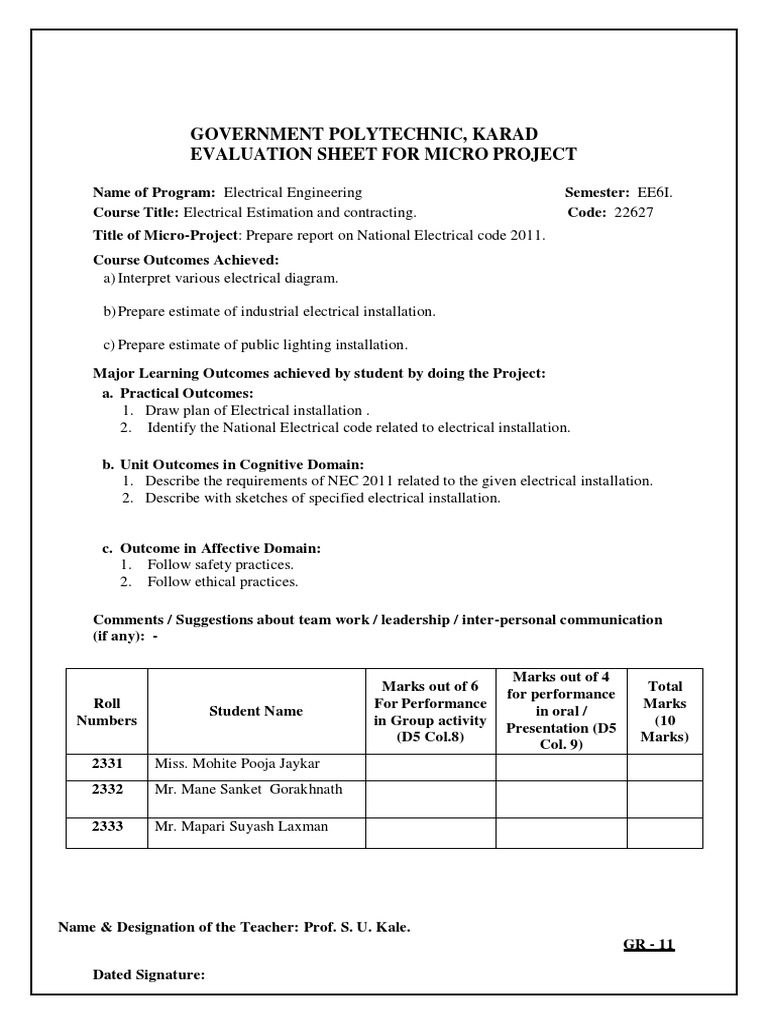 GOVERNMENT POLYTECHNIC, KARAD
EVALUATION SHEET FOR MICRO PROJECT

Name of Program: Electrical Engineering Semester: EE6I.
Course Title: Electrical Estimation and contracting. Code: 22627
Title of Micro-Project: Prepare report on National Electrical code 2011.

Course Outcomes Achieved:
a) Interpret various electrical diagram.

b) Prepare estimate of industrial electrical installation.

c) Prepare estimate of public lighting installation.

Major Learning Outcomes achieved by student by doing the Project:
a. Practical Outcomes:
1. Draw plan of Electrical installation .
2. Identify the National Electrical code related to electrical installation.

b. Unit Outcomes in Cognitive Domain:
1. Describe the requirements of NEC 2011 related to the given electrical installation.
2. Describe with sketches of specified electrical installation.

c. Outcome in Affective Domain:
1. Follow safety practices.
2. Follow ethical practices.

Comments / Suggestions about team work / leadership / inter-personal communication (if any): -

| Roll Numbers | Student Name | Marks out of 6 For Performance in Group activity (D5 Col.8) | Marks out of 4 for performance in oral / Presentation (D5 Col. 9) | Total Marks (10 Marks) |
|---|---|---|---|---|
| 2331 | Miss. Mohite Pooja Jaykar | | | |
| 2332 | Mr. Mane Sanket Gorakhnath | | | |
| 2333 | Mr. Mapari Suyash Laxman | | | |

Name & Designation of the Teacher: Prof. S. U. Kale.

GR - 11

Dated Signature: